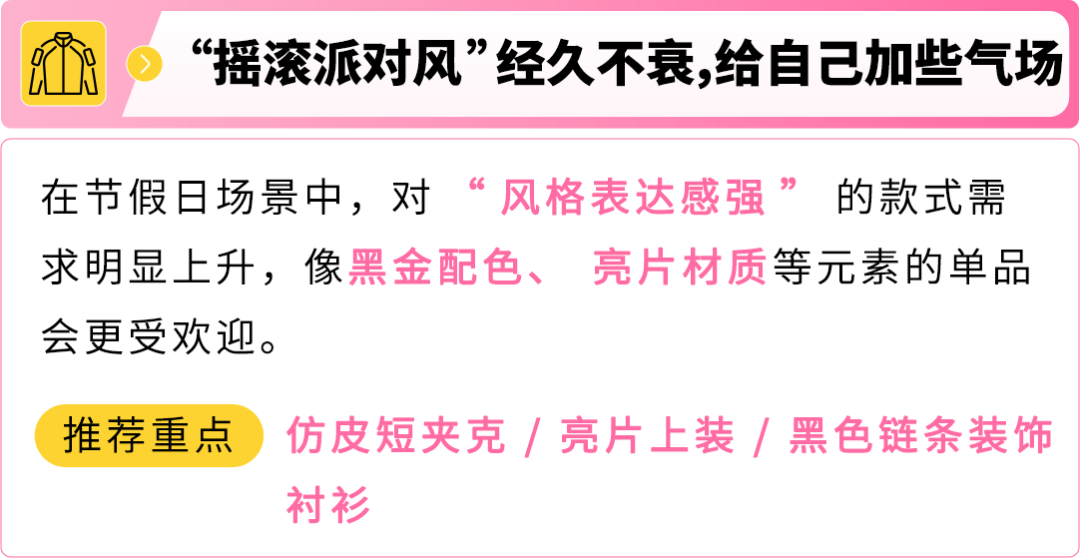 “摇滚派对风”经久不衰,给自己加些气场

在节假日场景中，对“风格表达感强”的款式需求明显上升，像黑金配色、亮片材质等元素的单品会更受欢迎。

推荐重点 仿皮短夹克 / 亮片上装 / 黑色链条装饰衬衫